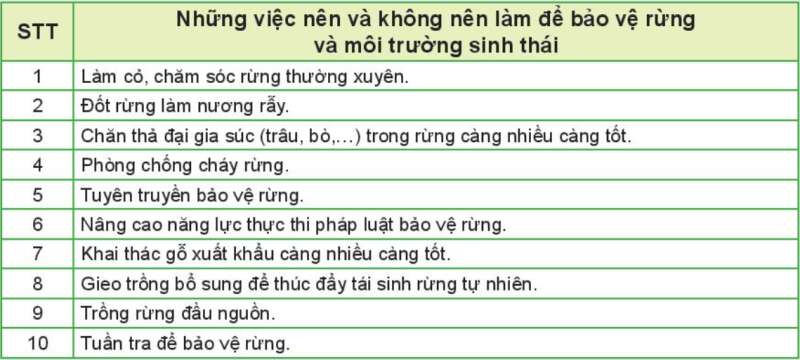 | STT | Những việc nên và không nên làm để bảo vệ rừng và môi trường sinh thái |
|---|---|
| 1 | Làm cỏ, chăm sóc rừng thường xuyên. |
| 2 | Đốt rừng làm nương rẫy. |
| 3 | Chăn thả đại gia súc (trâu, bò,...) trong rừng càng nhiều càng tốt. |
| 4 | Phòng chống cháy rừng. |
| 5 | Tuyên truyền bảo vệ rừng. |
| 6 | Nâng cao năng lực thực thi pháp luật bảo vệ rừng. |
| 7 | Khai thác gỗ xuất khẩu càng nhiều càng tốt. |
| 8 | Gieo trồng bổ sung để thúc đẩy tái sinh rừng tự nhiên. |
| 9 | Trồng rừng đầu nguồn. |
| 10 | Tuần tra để bảo vệ rừng. |